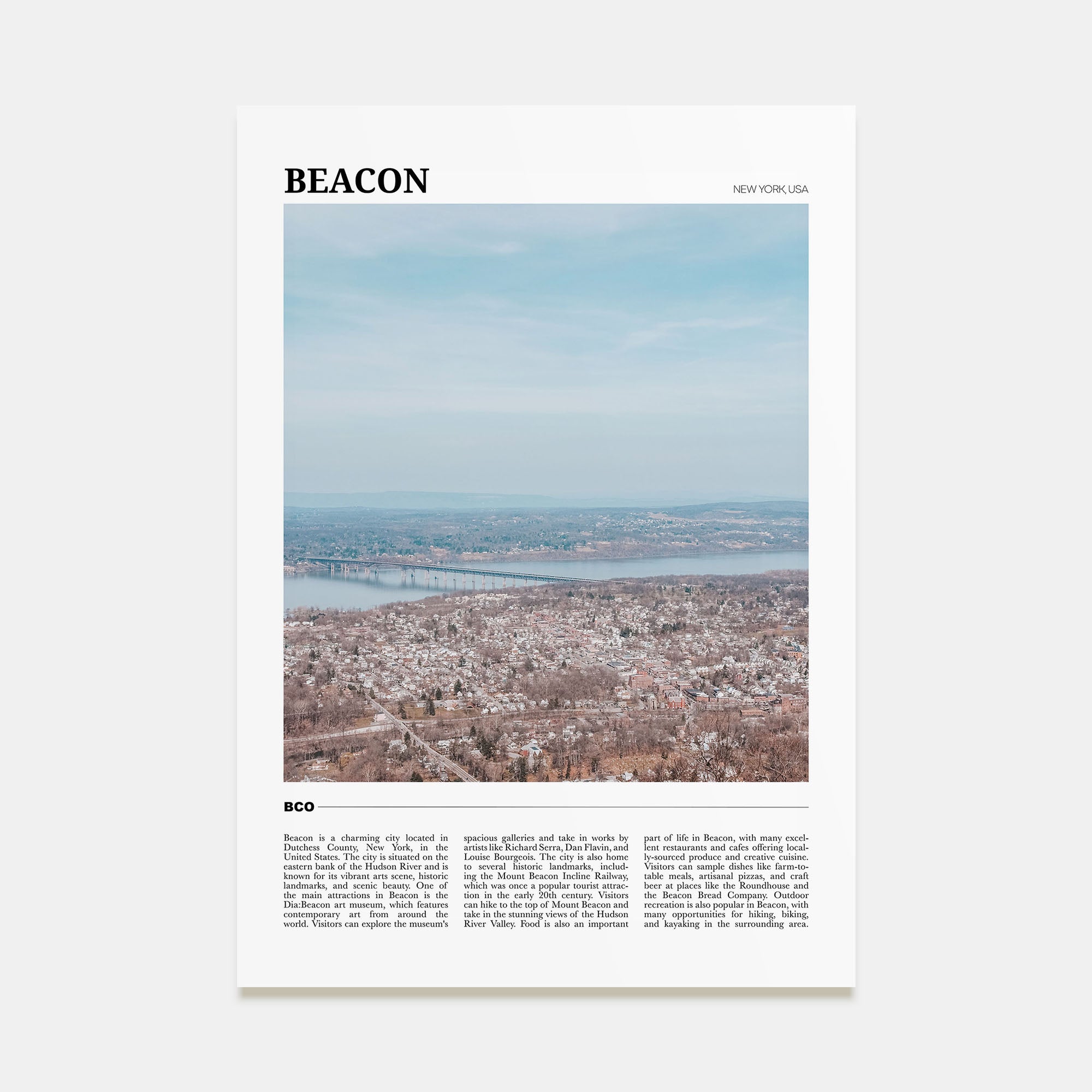 BEACON

NEW YORK, USA

BCO

Beacon is a charming city located in Dutchess County, New York, in the United States. The city is situated on the eastern bank of the Hudson River and is known for its vibrant arts scene, historic landmarks, and scenic beauty. One of the main attractions in Beacon is the Dia:Beacon art museum, which features contemporary art from around the world. Visitors can explore the museum's spacious galleries and take in works by artists like Richard Serra, Dan Flavin, and Louise Bourgeois. The city is also home to several historic landmarks, including the Mount Beacon Incline Railway, which was once a popular tourist attraction in the early 20th century. Visitors can hike to the top of Mount Beacon and take in the stunning views of the Hudson River Valley. Food is also an important part of life in Beacon, with many excellent restaurants and cafes offering locally-sourced produce and creative cuisine. Visitors can sample dishes like farm-to-table meals, artisanal pizzas, and craft beer at places like the Roundhouse and the Beacon Bread Company. Outdoor recreation is also popular in Beacon, with many opportunities for hiking, biking, and kayaking in the surrounding area.